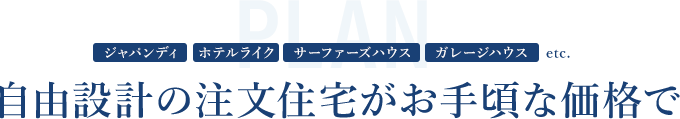 PLAN

ジャパンディ ホテルライク サーファーズハウス ガレージハウス etc.

自由設計の注文住宅がお手頃な価格で